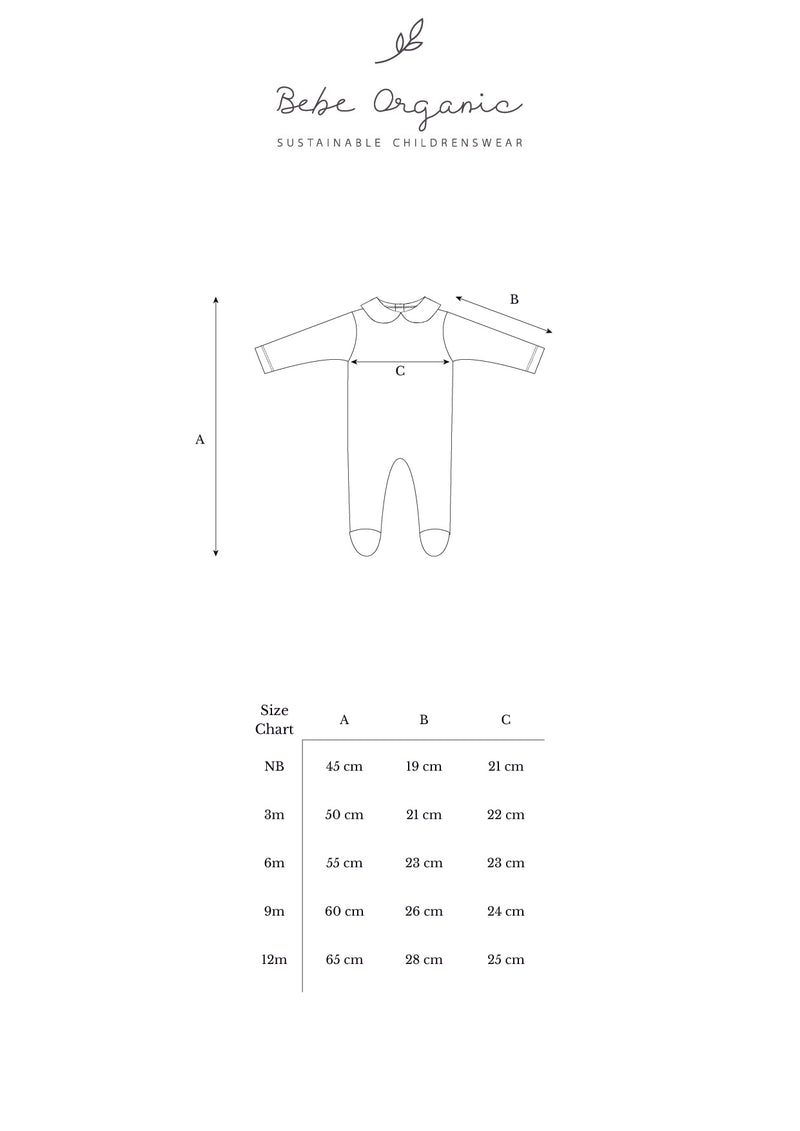 Bebe Organic

SUSTAINABLE CHILDRENSWEAR

B

C

A

| Size Chart | A | B | C |
|---|---|---|---|
| NB | 45 cm | 19 cm | 21 cm |
| 3m | 50 cm | 21 cm | 22 cm |
| 6m | 55 cm | 23 cm | 23 cm |
| 9m | 60 cm | 26 cm | 24 cm |
| 12m | 65 cm | 28 cm | 25 cm |